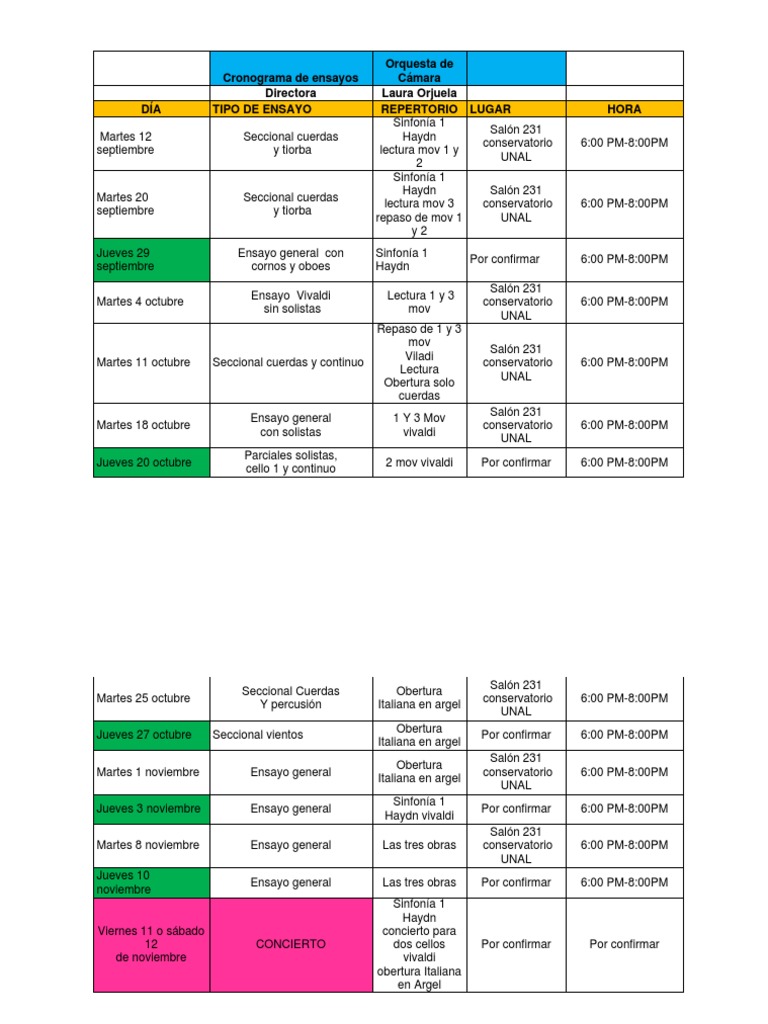 |  | Cronograma de ensayos | Orquesta de Cámara |  |  |
|---|---|---|---|---|
|  | Directora | Laura Orjuela |  |  |
| DÍA | TIPO DE ENSAYO | REPERTORIO | LUGAR | HORA |
| Martes 12 septiembre | Seccional cuerdas y tiorba | Sinfonía 1 Haydn lectura mov 1 y 2 | Salón 231 conservatorio UNAL | 6:00 PM-8:00PM |
| Martes 20 septiembre | Seccional cuerdas y tiorba | Sinfonía 1 Haydn lectura mov 3 repaso de mov 1 y 2 | Salón 231 conservatorio UNAL | 6:00 PM-8:00PM |
| Jueves 29 septiembre | Ensayo general con cornos y oboes | Sinfonía 1 Haydn | Por confirmar | 6:00 PM-8:00PM |
| Martes 4 octubre | Ensayo Vivaldi sin solistas | Lectura 1 y 3 mov | Salón 231 conservatorio UNAL | 6:00 PM-8:00PM |
| Martes 11 octubre | Seccional cuerdas y continuo | Repaso de 1 y 3 mov Viladi Lectura Obertura solo cuerdas | Salón 231 conservatorio UNAL | 6:00 PM-8:00PM |
| Martes 18 octubre | Ensayo general con solistas | 1 Y 3 Mov vivaldi | Salón 231 conservatorio UNAL | 6:00 PM-8:00PM |
| Jueves 20 octubre | Parciales solistas, cello 1 y continuo | 2 mov vivaldi | Por confirmar | 6:00 PM-8:00PM |

| | | | | |
|---|---|---|---|---|
| Martes 25 octubre | Seccional Cuerdas Y percusión | Obertura Italiana en argel | Salón 231 conservatorio UNAL | 6:00 PM-8:00PM |
| Jueves 27 octubre | Seccional vientos | Obertura Italiana en argel | Por confirmar | 6:00 PM-8:00PM |
| Martes 1 noviembre | Ensayo general | Obertura Italiana en argel | Salón 231 conservatorio UNAL | 6:00 PM-8:00PM |
| Jueves 3 noviembre | Ensayo general | Sinfonía 1 Haydn vivaldi | Por confirmar | 6:00 PM-8:00PM |
| Martes 8 noviembre | Ensayo general | Las tres obras | Salón 231 conservatorio UNAL | 6:00 PM-8:00PM |
| Jueves 10 noviembre | Ensayo general | Las tres obras | Por confirmar | 6:00 PM-8:00PM |
| Viernes 11 o sábado 12 de noviembre | CONCIERTO | Sinfonía 1 Haydn concierto para dos cellos vivaldi obertura Italiana en Argel | Por confirmar | Por confirmar |